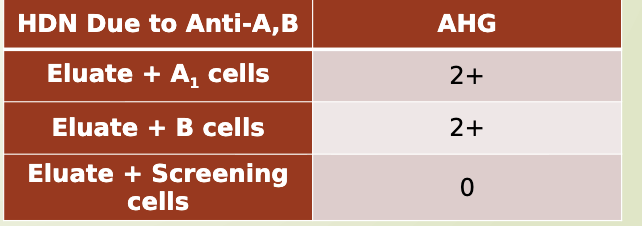 | HDN Due to Anti-A,B | AHG |
|---|---|
| Eluate + $A_1$ cells | 2+ |
| Eluate + B cells | 2+ |
| Eluate + Screening cells | 0 |